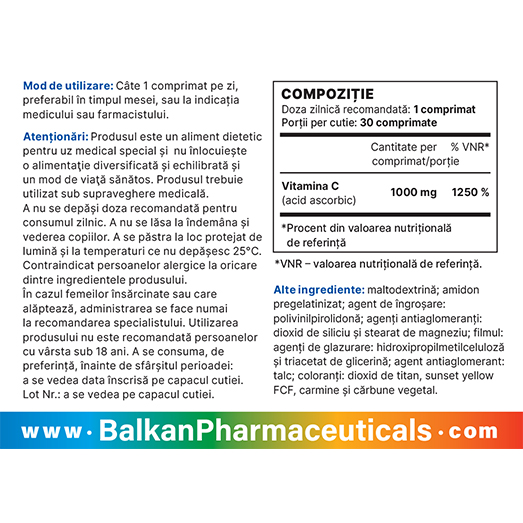 Mod de utilizare: Câte 1 comprimat pe zi, preferabil în timpul mesei, sau la indicația medicului sau farmacistului.

Atenționări: Produsul este un aliment dietetic pentru uz medical special și nu înlocuiește o alimentație diversificată și echilibrată și un mod de viață sănătos. Produsul trebuie utilizat sub supraveghere medicală. A nu se depăși doza recomandată pentru consumul zilnic. A nu se lăsa la îndemâna și vederea copiilor. A se păstra la loc protejat de lumină și la temperaturi ce nu depășesc 25°C. Contraindicat persoanelor alergice la oricare dintre ingredientele produsului. În cazul femeilor însărcinate sau care alăptează, administrarea se face numai la recomandarea specialistului. Utilizarea produsului nu este recomandată persoanelor cu vârsta sub 18 ani. A se consuma, de preferință, înainte de sfârșitul perioadei: a se vedea data înscrisă pe capacul cutiei. Lot Nr.: a se vedea pe capacul cutiei.

COMPOZIȚIE
Doza zilnică recomandată: 1 comprimat
Porții per cutie: 30 comprimate

| | Cantitate per comprimat/porție | % VNR* |
|---|---|---|
| Vitamina C (acid ascorbic) | 1000 mg | 1250 % |

*Procent din valoarea nutrițională de referință

*VNR – valoarea nutrițională de referință.

Alte ingrediente: maltodextrină; amidon pregelatinizat; agent de îngroșare: polivinilpirolidonă; agenți antiaglomeranți: dioxid de siliciu și stearat de magneziu; filmul: agenți de glazurare: hidroxipropilmetilceluloză și triacetat de glicerină; agent antiaglomerant: talc; coloranți: dioxid de titan, sunset yellow FCF, carmine și cărbune vegetal.

www · BalkanPharmaceuticals · com